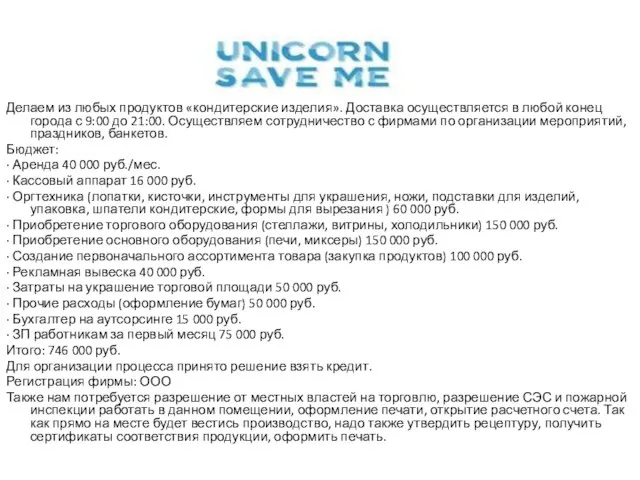 UNICORN SAVE ME

Делаем из любых продуктов «кондитерские изделия». Доставка осуществляется в любой конец города с 9:00 до 21:00. Осуществляем сотрудничество с фирмами по организации мероприятий, праздников, банкетов.

Бюджет:

· Аренда 40 000 руб./мес.

· Кассовый аппарат 16 000 руб.

· Оргтехника (лопатки, кисточки, инструменты для украшения, ножи, подставки для изделий, упаковка, шпатели кондитерские, формы для вырезания ) 60 000 руб.

· Приобретение торгового оборудования (стеллажи, витрины, холодильники) 150 000 руб.

· Приобретение основного оборудования (печи, миксеры) 150 000 руб.

· Создание первоначального ассортимента товара (закупка продуктов) 100 000 руб.

· Рекламная вывеска 40 000 руб.

· Затраты на украшение торговой площади 50 000 руб.

· Прочие расходы (оформление бумаг) 50 000 руб.

· Бухгалтер на аутсорсинге 15 000 руб.

· ЗП работникам за первый месяц 75 000 руб.

Итого: 746 000 руб.

Для организации процесса принято решение взять кредит.

Регистрация фирмы: ООО

Также нам потребуется разрешение от местных властей на торговлю, разрешение СЭС и пожарной инспекции работать в данном помещении, оформление печати, открытие расчетного счета. Так как прямо на месте будет вестись производство, надо также утвердить рецептуру, получить сертификаты соответствия продукции, оформить печать.